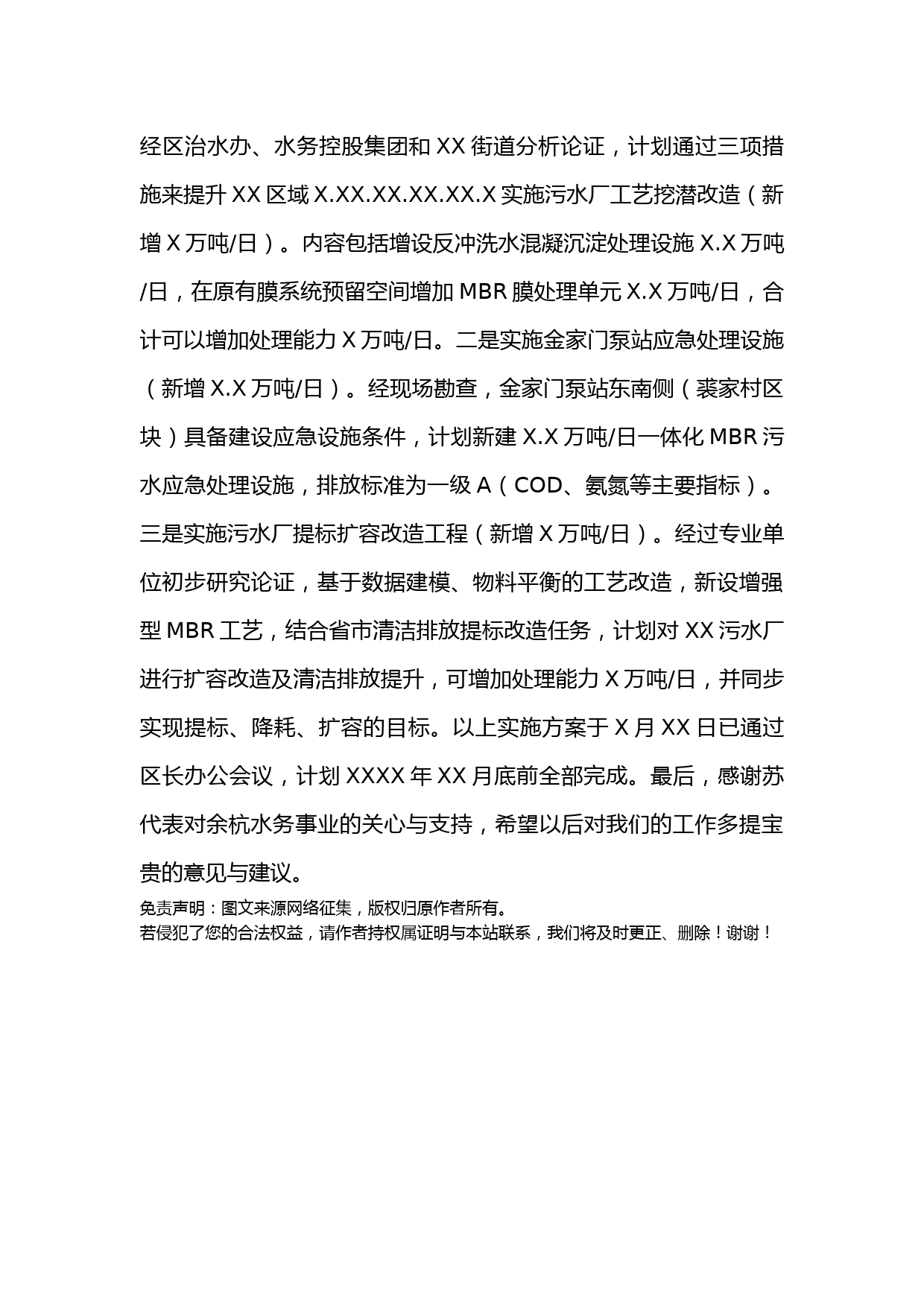 经区治水办、水务控股集团和XX街道分析论证，计划通过三项措施来提升XX区域X.XX.XX.XX.XX.X实施污水厂工艺挖潜改造（新增X万吨/日）。内容包括增设反冲洗水混凝沉淀处理设施X.X万吨/日，在原有膜系统预留空间增加MBR膜处理单元X.X万吨/日，合计可以增加处理能力X万吨/日。二是实施金家门泵站应急处理设施（新增X.X万吨/日）。经现场勘查，金家门泵站东南侧（裘家村区块）具备建设应急设施条件，计划新建X.X万吨/日一体化MBR污水应急处理设施，排放标准为一级A（COD、氨氮等主要指标）。三是实施污水厂提标扩容改造工程（新增X万吨/日）。经过专业单位初步研究论证，基于数据建模、物料平衡的工艺改造，新设增强型MBR工艺，结合省市清洁排放提标改造任务，计划对XX污水厂进行扩容改造及清洁排放提升，可增加处理能力X万吨/日，并同步实现提标、降耗、扩容的目标。以上实施方案于X月XX日已通过区长办公会议，计划XXXX年XX月底前全部完成。最后，感谢苏代表对余杭水务事业的关心与支持，希望以后对我们的工作多提宝贵的意见与建议。
免责声明：图文来源网络征集，版权归原作者所有。
若侵犯了您的合法权益，请作者持权属证明与本站联系，我们将及时更正、删除！谢谢！